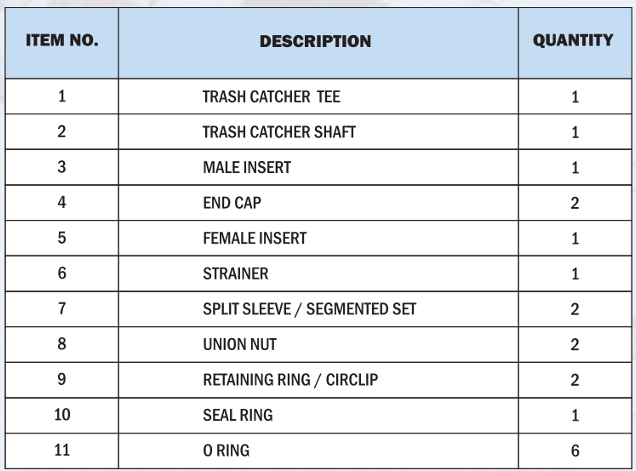 | ITEM NO. | DESCRIPTION | QUANTITY |
|---|---|---|
| 1 | TRASH CATCHER TEE | 1 |
| 2 | TRASH CATCHER SHAFT | 1 |
| 3 | MALE INSERT | 1 |
| 4 | END CAP | 2 |
| 5 | FEMALE INSERT | 1 |
| 6 | STRAINER | 1 |
| 7 | SPLIT SLEEVE / SEGMENTED SET | 2 |
| 8 | UNION NUT | 2 |
| 9 | RETAINING RING / CIRCLIP | 2 |
| 10 | SEAL RING | 1 |
| 11 | O RING | 6 |